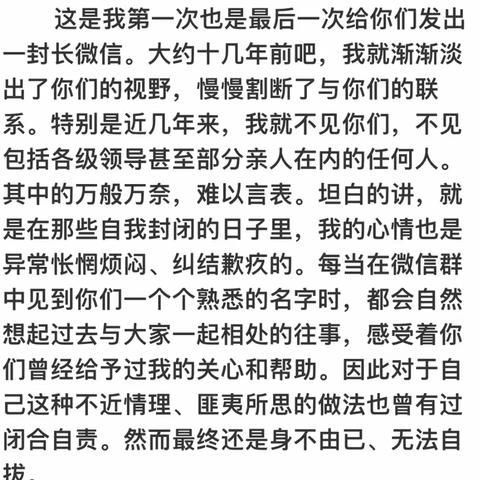 这是我第一次也是最后一次给你们发出一封长微信。大约十几年前吧，我就渐渐淡出了你们的视野，慢慢割断了与你们的联系。特别是近几年来，我就不见你们，不见包括各级领导甚至部分亲人在内的任何人。其中的万般万奈，难以言表。坦白的讲，就是在那些自我封闭的日子里，我的心情也是异常怅惘烦闷、纠结歉疚的。每当在微信群中见到你们一个个熟悉的名字时，都会自然想起过去与大家一起相处的往事，感受着你们曾经给予过我的关心和帮助。因此对于自己这种不近情理、匪夷所思的做法也曾有过闭合自责。然而最终还是身不由已、无法自拔。